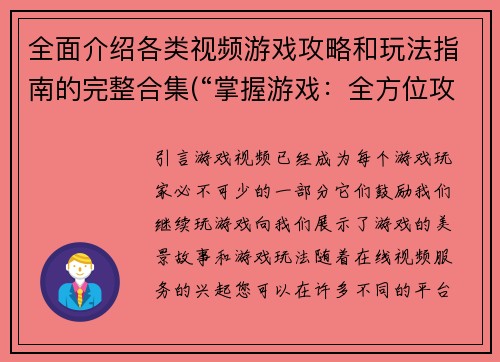 全面介绍各类视频游戏攻略和玩法指南的完整合集(“掌握游戏：全方位攻

引言游戏视频已经成为每个游戏玩家必不可少的一部分它们鼓励我们继续玩游戏向我们展示了游戏的美景故事和游戏玩法随着在线视频服务的兴起您可以在许多不同的平台